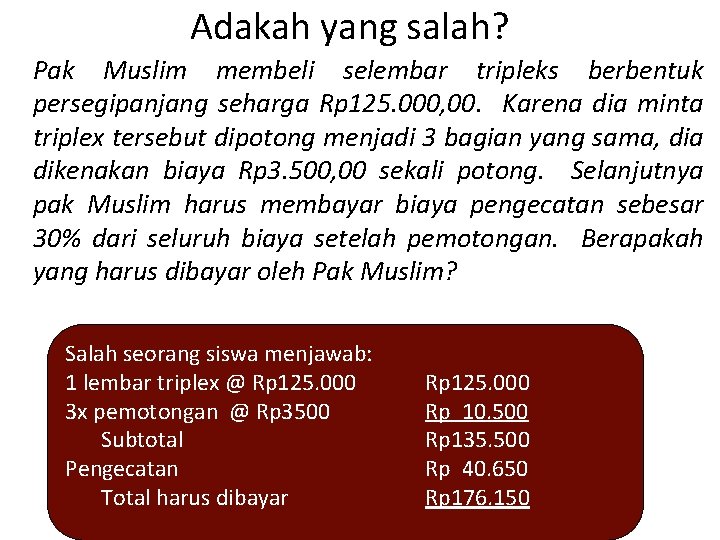 Adakah yang salah?

Pak Muslim membeli selembar tripleks berbentuk persegipanjang seharga Rp125.000,00. Karena dia minta triplex tersebut dipotong menjadi 3 bagian yang sama, dia dikenakan biaya Rp3.500,00 sekali potong. Selanjutnya pak Muslim harus membayar biaya pengecatan sebesar 30% dari seluruh biaya setelah pemotongan. Berapakah yang harus dibayar oleh Pak Muslim?

Salah seorang siswa menjawab:
1 lembar triplex @ Rp125.000 Rp125.000
3x pemotongan @ Rp3500 Rp 10.500
Subtotal Rp135.500
Pengecatan Rp 40.650
Total harus dibayar Rp176.150